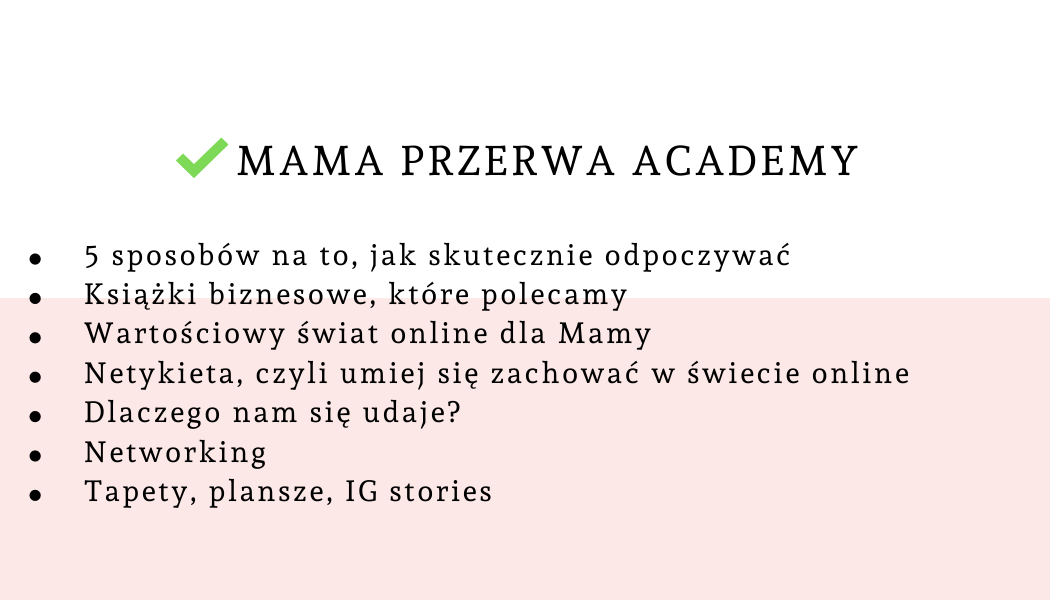 MAMA PRZERWA ACADEMY

- 5 sposobów na to, jak skutecznie odpoczywać
- Książki biznesowe, które polecamy
- Wartościowy świat online dla Mamy
- Netykieta, czyli umiej się zachować w świecie online
- Dlaczego nam się udaje?
- Networking
- Tapety, plansze, IG stories